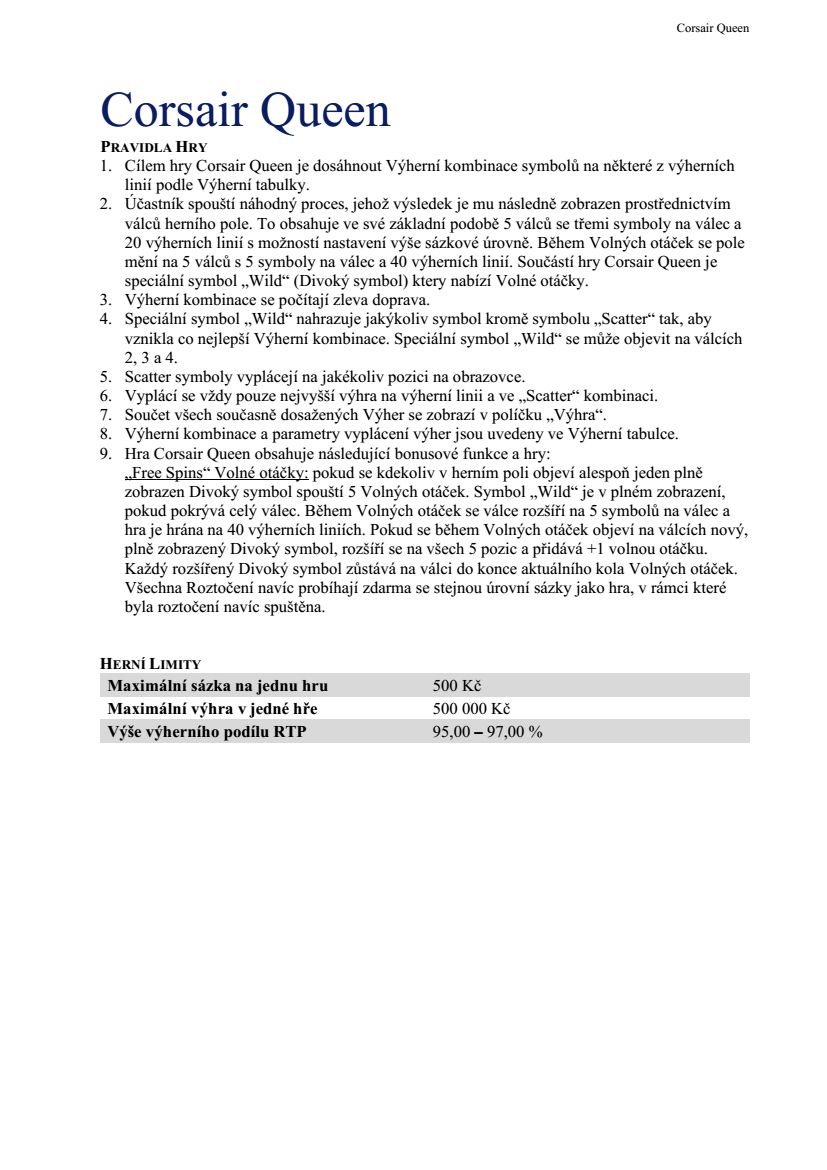 Corsair Queen

Corsair Queen

PRAVIDLA HRY

1. Cílem hry Corsair Queen je dosáhnout Výherní kombinace symbolů na některé z výherních linií podle Výherní tabulky.
2. Účastník spouští náhodný proces, jehož výsledek je mu následně zobrazen prostřednictvím válců herního pole. To obsahuje ve své základní podobě 5 válců se třemi symboly na válec a 20 výherních linií s možností nastavení výše sázkové úrovně. Během Volných otáček se pole mění na 5 válců s 5 symboly na válec a 40 výherních linií. Součástí hry Corsair Queen je speciální symbol „Wild“ (Divoký symbol) ktery nabízí Volné otáčky.
3. Výherní kombinace se počítají zleva doprava.
4. Speciální symbol „Wild“ nahrazuje jakýkoliv symbol kromě symbolu „Scatter“ tak, aby vznikla co nejlepší Výherní kombinace. Speciální symbol „Wild“ se může objevit na válcích 2, 3 a 4.
5. Scatter symboly vyplácejí na jakékoliv pozici na obrazovce.
6. Vyplácí se vždy pouze nejvyšší výhra na výherní linii a ve „Scatter“ kombinaci.
7. Součet všech současně dosažených Výher se zobrazí v políčku „Výhra“.
8. Výherní kombinace a parametry vyplácení výher jsou uvedeny ve Výherní tabulce.
9. Hra Corsair Queen obsahuje následující bonusové funkce a hry:
„Free Spins“ Volné otáčky: pokud se kdekoliv v herním poli objeví alespoň jeden plně zobrazen Divoký symbol spouští 5 Volných otáček. Symbol „Wild“ je v plném zobrazení, pokud pokrývá celý válec. Během Volných otáček se válce rozšíří na 5 symbolů na válec a hra je hrána na 40 výherních liniích. Pokud se během Volných otáček objeví na válcích nový, plně zobrazený Divoký symbol, rozšíří se na všech 5 pozic a přidává +1 volnou otáčku. Každý rozšířený Divoký symbol zůstává na válci do konce aktuálního kola Volných otáček. Všechna Roztočení navíc probíhají zdarma se stejnou úrovní sázky jako hra, v rámci které byla roztočení navíc spuštěna.

HERNÍ LIMITY

| Maximální sázka na jednu hru | 500 Kč |
|---|---|
| Maximální výhra v jedné hře | 500 000 Kč |
| Výše výherního podílu RTP | 95,00 – 97,00 % |